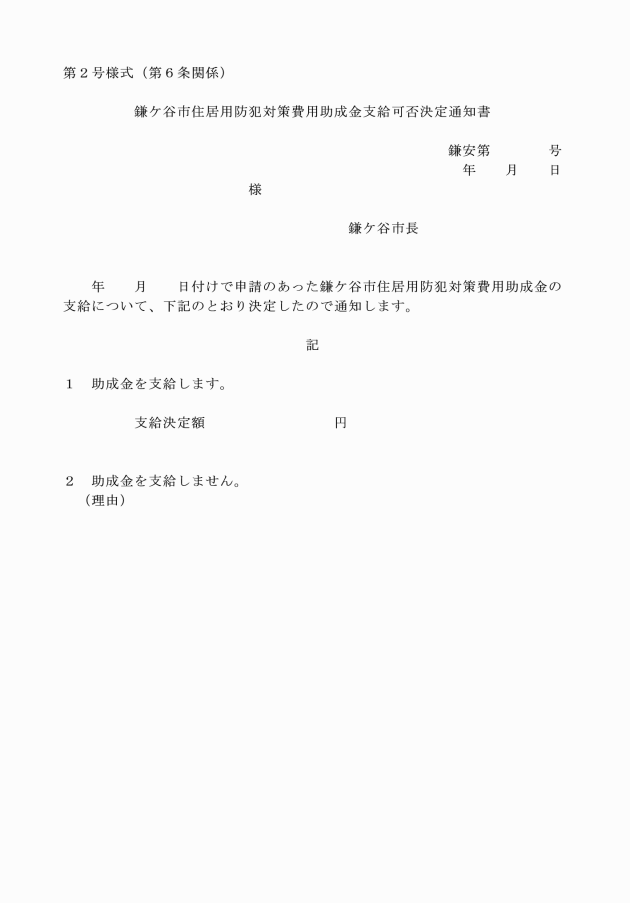 第２号様式（第６条関係）

鎌ケ谷市住居用防犯対策費用助成金支給可否決定通知書

鎌安第　　　　号
年　　月　　日

様

鎌ケ谷市長

年　　月　　日付けで申請のあった鎌ケ谷市住居用防犯対策費用助成金の支給について、下記のとおり決定したので通知します。

記

１　助成金を支給します。

支給決定額　　　　　　　　　円

２　助成金を支給しません。
（理由）